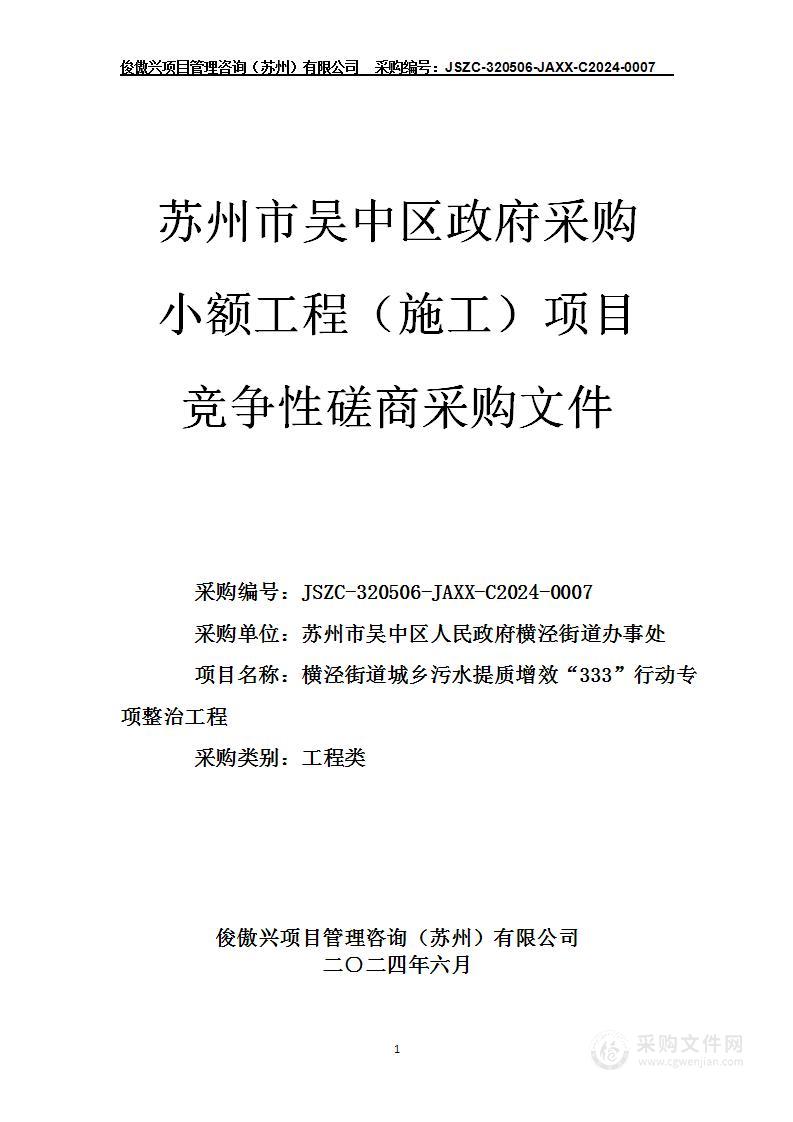 俊傲兴项目管理咨询（苏州）有限公司　采购编号：JSZC-320506-JAXX-C2024-0007

苏州市吴中区政府采购
小额工程（施工）项目
竞争性磋商采购文件

采购编号：JSZC-320506-JAXX-C2024-0007
采购单位：苏州市吴中区人民政府横泾街道办事处
项目名称：横泾街道城乡污水提质增效“333”行动专项整治工程
采购类别：工程类

俊傲兴项目管理咨询（苏州）有限公司
二〇二四年六月

1

采购文件网
www.cgwenjian.com